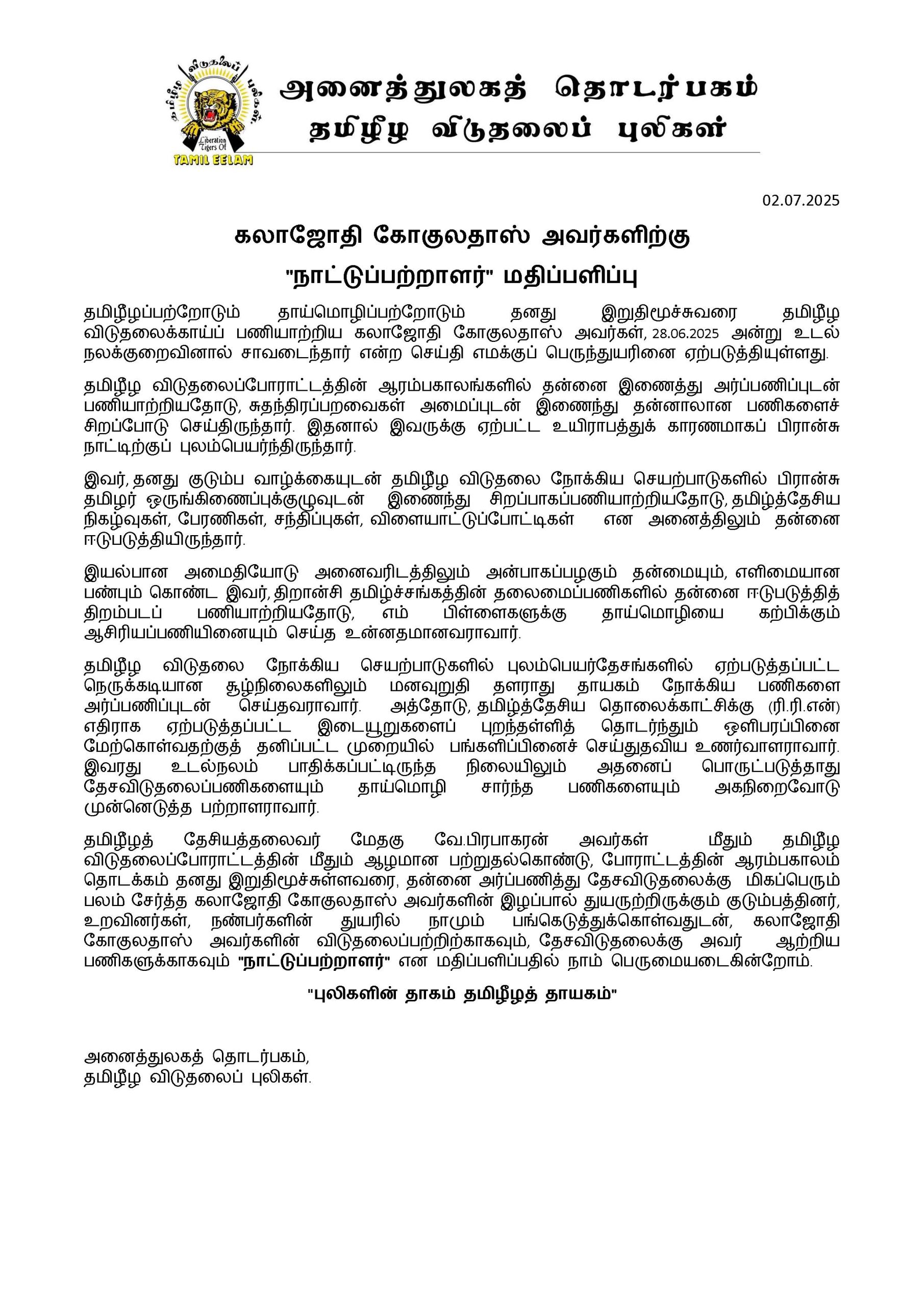 தமிழீழ விடுதலைப் புலிகள்
Liberation Tigers Of
TAMIL EELAM

அனைத்துலகத் தொடர்பகம்
தமிழீழ விடுதலைப் புலிகள்

02.07.2025

கலாஜோதி கோகுலதாஸ் அவர்களிற்கு
"நாட்டுப்பற்றாளர்" மதிப்பளிப்பு

தமிழீழப்பற்றோடும் தாய்மொழிப்பற்றோடும் தனது இறுதிமூச்சுவரை தமிழீழ விடுதலைக்காய்ப் பணியாற்றிய கலாஜோதி கோகுலதாஸ் அவர்கள், 28.06.2025 அன்று உடல் நலக்குறைவினால் சாவடைந்தார் என்ற செய்தி எமக்குப் பெருந்துயரினை ஏற்படுத்தியுள்ளது.

தமிழீழ விடுதலைப்போராட்டத்தின் ஆரம்பகாலங்களில் தன்னை இணைத்து அர்ப்பணிப்புடன் பணியாற்றியதோடு, சுதந்திரப்பறவைகள் அமைப்புடன் இணைந்து தன்னாலான பணிகளைச் சிறப்போடு செய்திருந்தார். இதனால் இவருக்கு ஏற்பட்ட உயிராபத்துக் காரணமாகப் பிரான்சு நாட்டிற்குப் புலம்பெயர்ந்திருந்தார்.

இவர், தனது குடும்ப வாழ்க்கையுடன் தமிழீழ விடுதலை நோக்கிய செயற்பாடுகளில் பிரான்சு தமிழர் ஒருங்கிணைப்புக்குழுவுடன் இணைந்து சிறப்பாகப்பணியாற்றியதோடு, தமிழ்த்தேசிய நிகழ்வுகள், பேரணிகள், சந்திப்புகள், விளையாட்டுப்போட்டிகள் என அனைத்திலும் தன்னை ஈடுபடுத்தியிருந்தார்.

இயல்பான அமைதியோடு அனைவரிடத்திலும் அன்பாகப்பழகும் தன்மையும், எளிமையான பண்பும் கொண்ட இவர், திறான்சி தமிழ்ச்சங்கத்தின் தலைமைப்பணிகளில் தன்னை ஈடுபடுத்தித் திறம்படப் பணியாற்றியதோடு, எம் பிள்ளைகளுக்கு தாய்மொழியை கற்பிக்கும் ஆசிரியப்பணியினையும் செய்த உன்னதமானவராவார்.

தமிழீழ விடுதலை நோக்கிய செயற்பாடுகளில் புலம்பெயர்தேசங்களில் ஏற்படுத்தப்பட்ட நெருக்கடியான சூழ்நிலைகளிலும் மனவுறுதி தளராது தாயகம் நோக்கிய பணிகளை அர்ப்பணிப்புடன் செய்தவராவார். அத்தோடு, தமிழ்த்தேசிய தொலைக்காட்சிக்கு (ரி.ரி.என்) எதிராக ஏற்படுத்தப்பட்ட இடையூறுகளைப் புறந்தள்ளித் தொடர்ந்தும் ஒளிபரப்பினை மேற்கொள்வதற்குத் தனிப்பட்ட முறையில் பங்களிப்பினைச் செய்துதவிய உணர்வாளராவார். இவரது உடல்நலம் பாதிக்கப்பட்டிருந்த நிலையிலும் அதனைப் பொருட்படுத்தாது தேசவிடுதலைப்பணிகளையும் தாய்மொழி சார்ந்த பணிகளையும் அகநிறைவோடு முன்னெடுத்த பற்றாளராவார்.

தமிழீழத் தேசியத்தலைவர் மேதகு வே.பிரபாகரன் அவர்கள் மீதும் தமிழீழ விடுதலைப்போராட்டத்தின் மீதும் ஆழமான பற்றுதல்கொண்டு, போராட்டத்தின் ஆரம்பகாலம் தொடக்கம் தனது இறுதிமூச்சுள்ளவரை, தன்னை அர்ப்பணித்து தேசவிடுதலைக்கு மிகப்பெரும் பலம் சேர்த்த கலாஜோதி கோகுலதாஸ் அவர்களின் இழப்பால் துயருற்றிருக்கும் குடும்பத்தினர், உறவினர்கள், நண்பர்களின் துயரில் நாமும் பங்கெடுத்துக்கொள்வதுடன், கலாஜோதி கோகுலதாஸ் அவர்களின் விடுதலைப்பற்றிற்காகவும், தேசவிடுதலைக்கு அவர் ஆற்றிய பணிகளுக்காகவும் "நாட்டுப்பற்றாளர்" என மதிப்பளிப்பதில் நாம் பெருமையடைகின்றோம்.

"புலிகளின் தாகம் தமிழீழத் தாயகம்"

அனைத்துலகத் தொடர்பகம்,
தமிழீழ விடுதலைப் புலிகள்.